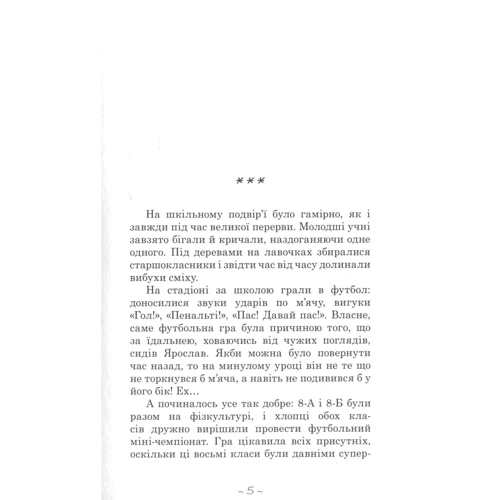 ***

На шкільному подвір'ї було гамірно, як і завжди під час великої перерви. Молодші учні завзято бігали й кричали, наздоганяючи одне одного. Під деревами на лавочках збиралися старшокласники і звідти час від часу долинали вибухи сміху.

На стадіоні за школою грали в футбол: доносилися звуки ударів по м'ячу, вигуки «Гол!», «Пенальті!», «Пас! Давай пас!». Власне, саме футбольна гра була причиною того, що за їдальнею, ховаючись від чужих поглядів, сидів Ярослав. Якби можна було повернути час назад, то на минулому уроці він не те що не торкнувся б м'яча, а навіть не подивився б у його бік! Ех…

А починалось усе так добре: 8-А і 8-Б були разом на фізкультурі, і хлопці обох класів дружно вирішили провести футбольний міні-чемпіонат. Гра цікавила всіх присутніх, оскільки ці восьмі класи були давніми супер-

~5~